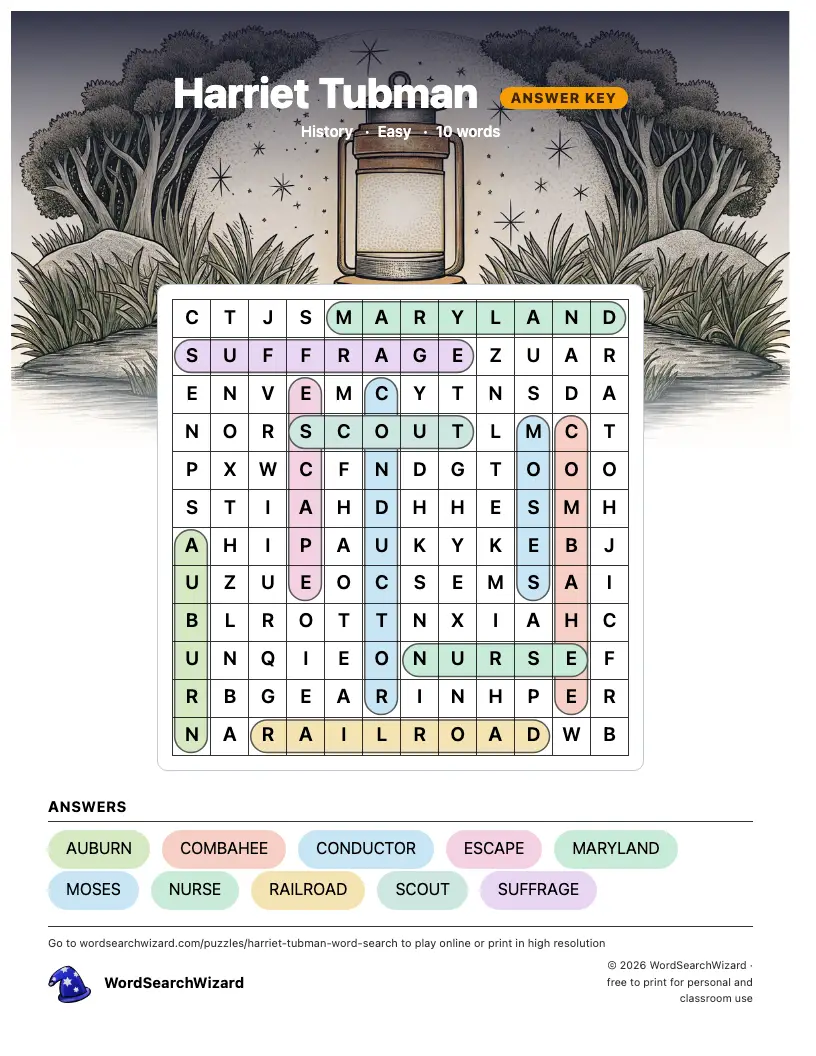 Harriet Tubman
ANSWER KEY
History · Easy · 10 words

| C | T | J | S | M | A | R | Y | L | A | N | D |
|---|---|---|---|---|---|---|---|---|---|---|---|
| S | U | F | F | R | A | G | E | Z | U | A | R |
| E | N | V | E | M | C | Y | T | N | S | D | A |
| N | O | R | S | C | O | U | T | L | M | C | T |
| P | X | W | C | F | N | D | G | T | O | O | O |
| S | T | I | A | H | D | H | H | E | S | M | H |
| A | H | I | P | A | U | K | Y | K | E | B | J |
| U | Z | U | E | O | C | S | E | M | S | A | I |
| B | L | R | O | T | T | N | X | I | A | H | C |
| U | N | Q | I | E | O | N | U | R | S | E | F |
| R | B | G | E | A | R | I | N | H | P | E | R |
| N | A | R | A | I | L | R | O | A | D | W | B |

ANSWERS
AUBURN
COMBAHEE
CONDUCTOR
ESCAPE
MARYLAND
MOSES
NURSE
RAILROAD
SCOUT
SUFFRAGE

Go to wordsearchwizard.com/puzzles/harriet-tubman-word-search to play online or print in high resolution

WordSearchWizard

© 2026 WordSearchWizard · free to print for personal and classroom use